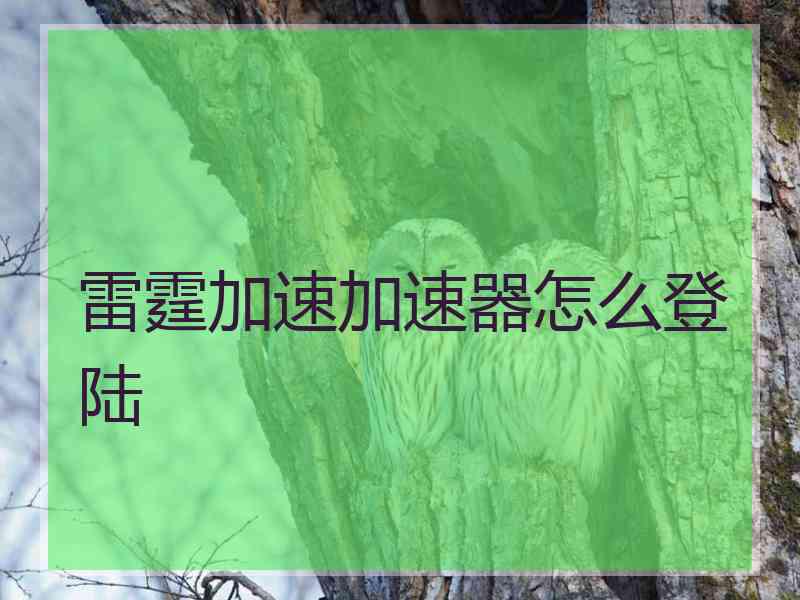 雷霆加速加速器怎么登陆